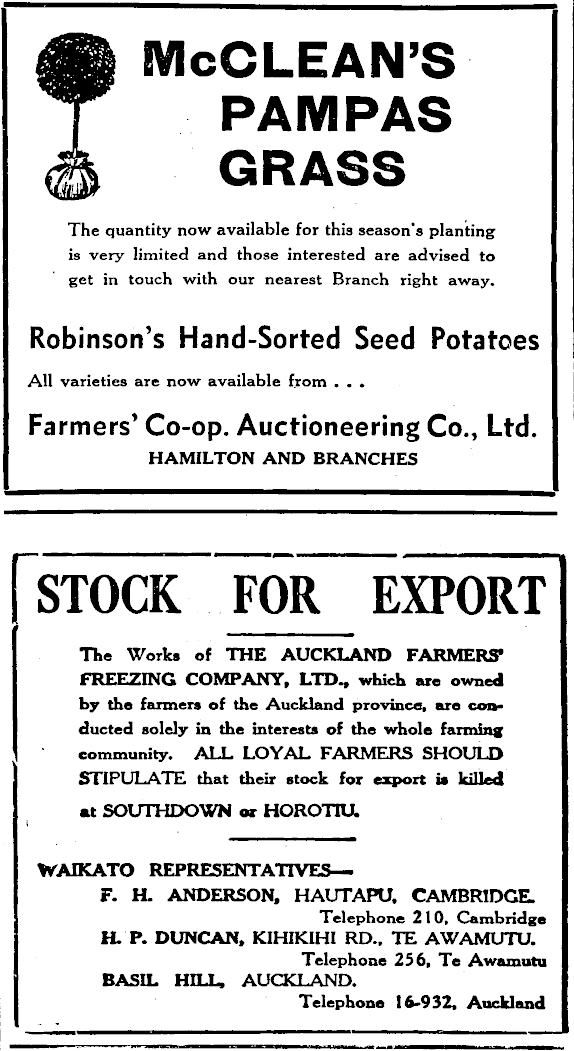 McCLEAN'S PAMPAS GRASS

The quantity now available for this season's planting is very limited and those interested are advised to get in touch with our nearest Branch right away.

Robinson's Hand-Sorted Seed Potatoes

All varieties are now available from . . .

Farmers' Co-op. Auctioneering Co., Ltd.
HAMILTON AND BRANCHES

STOCK FOR EXPORT

The Works of THE AUCKLAND FARMERS' FREEZING COMPANY, LTD., which are owned by the farmers of the Auckland province, are conducted solely in the interests of the whole farming community. ALL LOYAL FARMERS SHOULD STIPULATE that their stock for export is killed at SOUTHDOWN or HOROTIU.

WAIKATO REPRESENTATIVES—
F. H. ANDERSON, HAUTAPU, CAMBRIDGE.
Telephone 210, Cambridge
H. P. DUNCAN, KIHIKIHI RD., TE AWAMUTU.
Telephone 256, Te Awamutu
BASIL HILL, AUCKLAND.
Telephone 16-932, Auckland